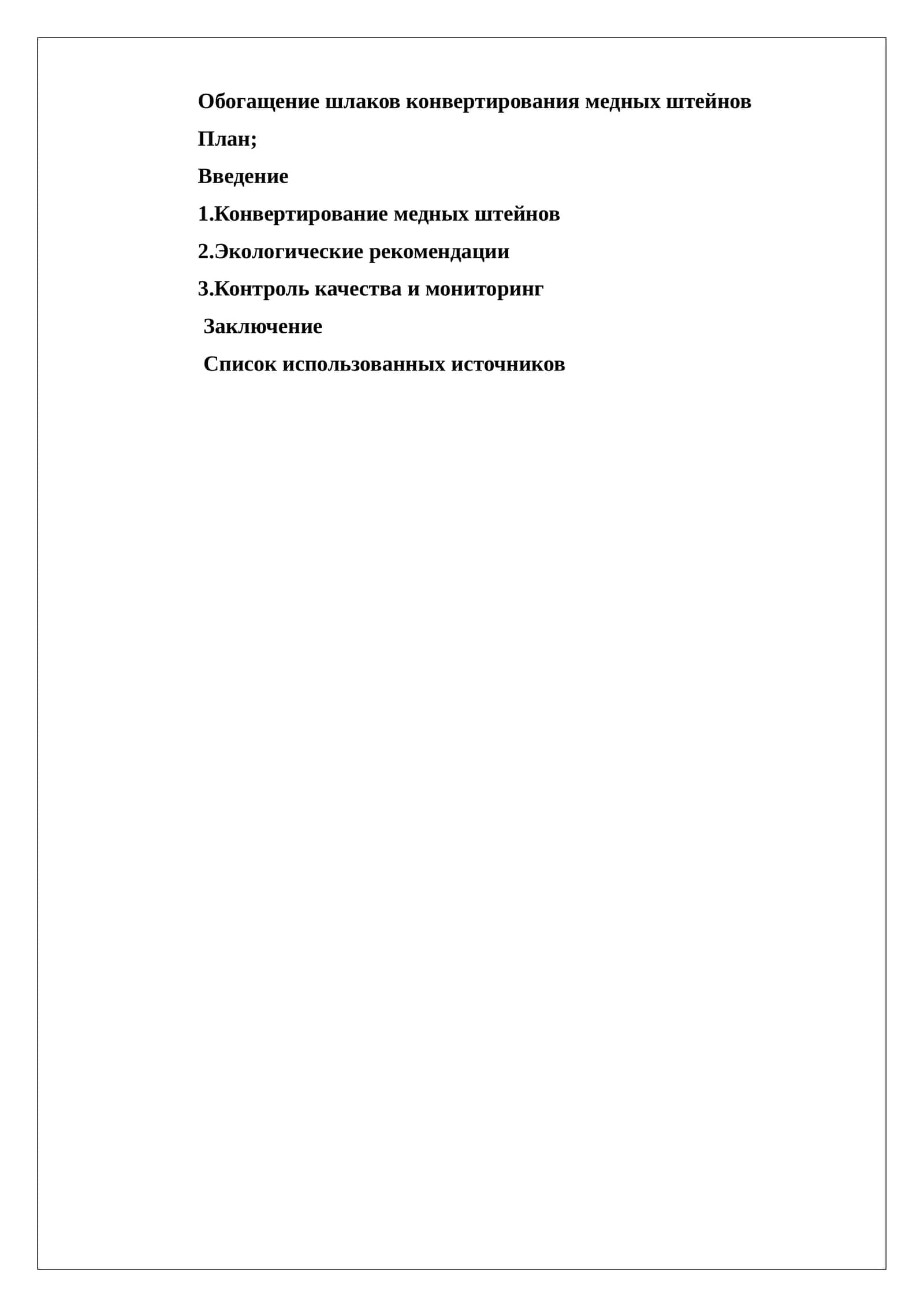 Обогащение шлаков конвертирования медных штейнов

План;

Введение

1.Конвертирование медных штейнов

2.Экологические рекомендации

3.Контроль качества и мониторинг

Заключение

Список использованных источников